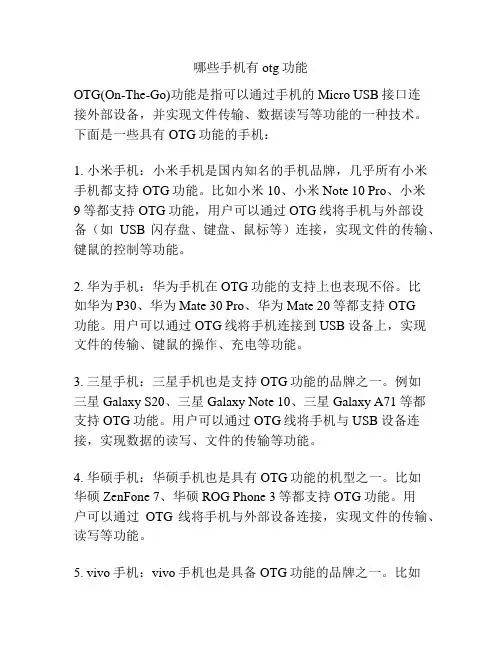 哪些手机有 otg 功能

OTG(On-The-Go)功能是指可以通过手机的 Micro USB 接口连接外部设备，并实现文件传输、数据读写等功能的一种技术。下面是一些具有 OTG 功能的手机：

1. 小米手机：小米手机是国内知名的手机品牌，几乎所有小米手机都支持 OTG 功能。比如小米 10、小米 Note 10 Pro、小米 9 等都支持 OTG 功能，用户可以通过 OTG 线将手机与外部设备（如 USB 闪存盘、键盘、鼠标等）连接，实现文件的传输、键鼠的控制等功能。

2. 华为手机：华为手机在 OTG 功能的支持上也表现不俗。比如华为 P30、华为 Mate 30 Pro、华为 Mate 20 等都支持 OTG 功能。用户可以通过 OTG 线将手机连接到 USB 设备上，实现文件的传输、键鼠的操作、充电等功能。

3. 三星手机：三星手机也是支持 OTG 功能的品牌之一。例如三星 Galaxy S20、三星 Galaxy Note 10、三星 Galaxy A71 等都支持 OTG 功能。用户可以通过 OTG 线将手机与 USB 设备连接，实现数据的读写、文件的传输等功能。

4. 华硕手机：华硕手机也是具有 OTG 功能的机型之一。比如华硕 ZenFone 7、华硕 ROG Phone 3 等都支持 OTG 功能。用户可以通过 OTG 线将手机与外部设备连接，实现文件的传输、读写等功能。

5. vivo 手机：vivo 手机也是具备 OTG 功能的品牌之一。比如